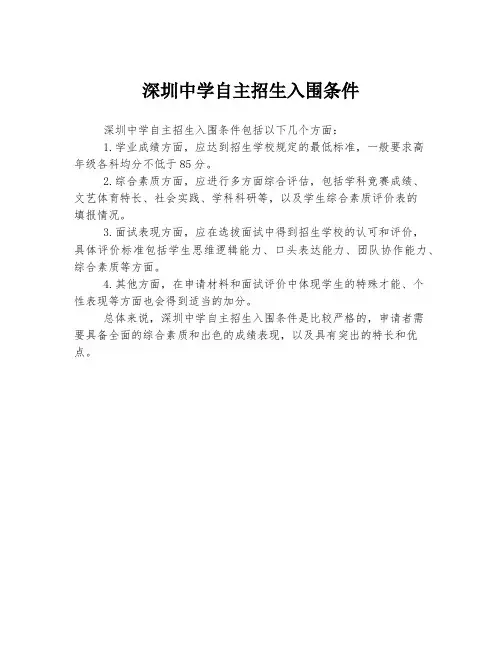 深圳中学自主招生入围条件

深圳中学自主招生入围条件包括以下几个方面：

1.学业成绩方面，应达到招生学校规定的最低标准，一般要求高年级各科均分不低于85分。

2.综合素质方面，应进行多方面综合评估，包括学科竞赛成绩、文艺体育特长、社会实践、学科科研等，以及学生综合素质评价表的填报情况。

3.面试表现方面，应在选拔面试中得到招生学校的认可和评价，具体评价标准包括学生思维逻辑能力、口头表达能力、团队协作能力、综合素质等方面。

4.其他方面，在申请材料和面试评价中体现学生的特殊才能、个性表现等方面也会得到适当的加分。

总体来说，深圳中学自主招生入围条件是比较严格的，申请者需要具备全面的综合素质和出色的成绩表现，以及具有突出的特长和优点。